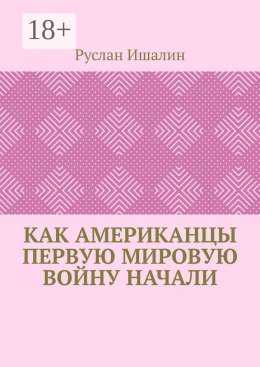 18+

Руслан Ишалин

КАК АМЕРИКАНЦЫ ПЕРВУЮ МИРОВУЮ ВОЙНУ НАЧАЛИ